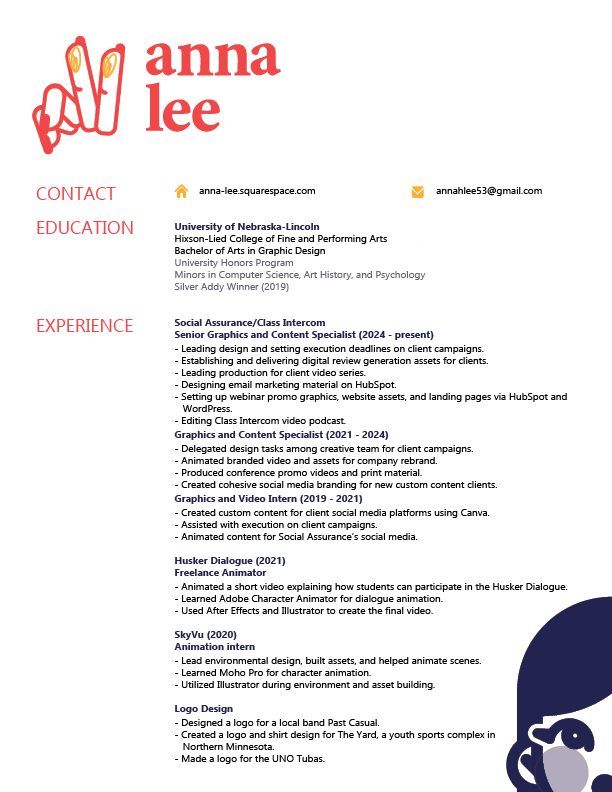 anna lee

CONTACT

anna-lee.squarespace.com

annahlee53@gmail.com

EDUCATION

University of Nebraska-Lincoln
Hixson-Lied College of Fine and Performing Arts
Bachelor of Arts in Graphic Design
University Honors Program
Minors in Computer Science, Art History, and Psychology
Silver Addy Winner (2019)

EXPERIENCE

Social Assurance/Class Intercom
Senior Graphics and Content Specialist (2024 - present)
- Leading design and setting execution deadlines on client campaigns.
- Establishing and delivering digital review generation assets for clients.
- Leading production for client video series.
- Designing email marketing material on HubSpot.
- Setting up webinar promo graphics, website assets, and landing pages via HubSpot and WordPress.
- Editing Class Intercom video podcast.

Graphics and Content Specialist (2021 - 2024)
- Delegated design tasks among creative team for client campaigns.
- Animated branded video and assets for company rebrand.
- Produced conference promo videos and print material.
- Created cohesive social media branding for new custom content clients.

Graphics and Video Intern (2019 - 2021)
- Created custom content for client social media platforms using Canva.
- Assisted with execution on client campaigns.
- Animated content for Social Assurance's social media.

Husker Dialogue (2021)
Freelance Animator
- Animated a short video explaining how students can participate in the Husker Dialogue.
- Learned Adobe Character Animator for dialogue animation.
- Used After Effects and Illustrator to create the final video.

SkyVu (2020)
Animation intern
- Lead environmental design, built assets, and helped animate scenes.
- Learned Moho Pro for character animation.
- Utilized Illustrator during environment and asset building.

Logo Design
- Designed a logo for a local band Past Casual.
- Created a logo and shirt design for The Yard, a youth sports complex in Northern Minnesota.
- Made a logo for the UNO Tubas.